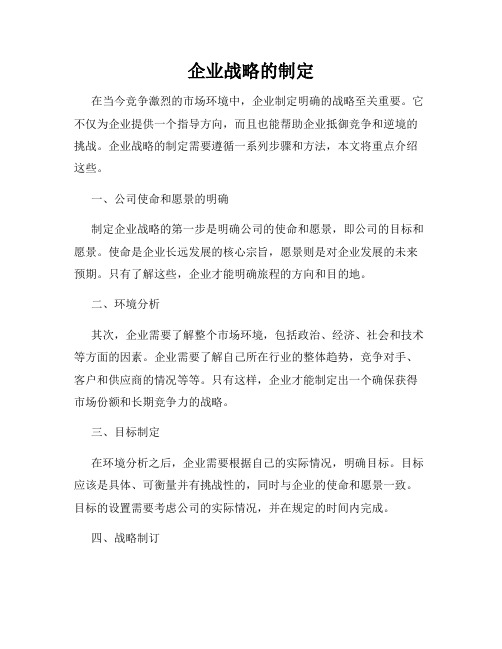 企业战略的制定

在当今竞争激烈的市场环境中，企业制定明确的战略至关重要。它不仅为企业提供一个指导方向，而且也能帮助企业抵御竞争和逆境的挑战。企业战略的制定需要遵循一系列步骤和方法，本文将重点介绍这些。

一、公司使命和愿景的明确

制定企业战略的第一步是明确公司的使命和愿景，即公司的目标和愿景。使命是企业长远发展的核心宗旨，愿景则是对企业发展的未来预期。只有了解这些，企业才能明确旅程的方向和目的地。

二、环境分析

其次，企业需要了解整个市场环境，包括政治、经济、社会和技术等方面的因素。企业需要了解自己所在行业的整体趋势，竞争对手、客户和供应商的情况等等。只有这样，企业才能制定出一个确保获得市场份额和长期竞争力的战略。

三、目标制定

在环境分析之后，企业需要根据自己的实际情况，明确目标。目标应该是具体、可衡量并有挑战性的，同时与企业的使命和愿景一致。目标的设置需要考虑公司的实际情况，并在规定的时间内完成。

四、战略制订